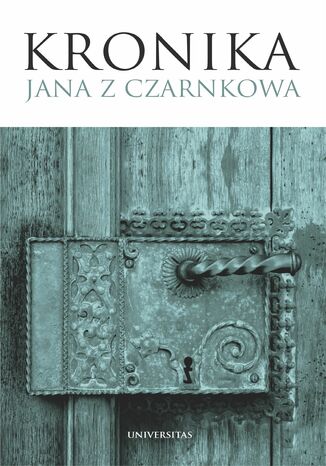 KRONIKA
JANA Z CZARNKOWA

UNIVERSITAS